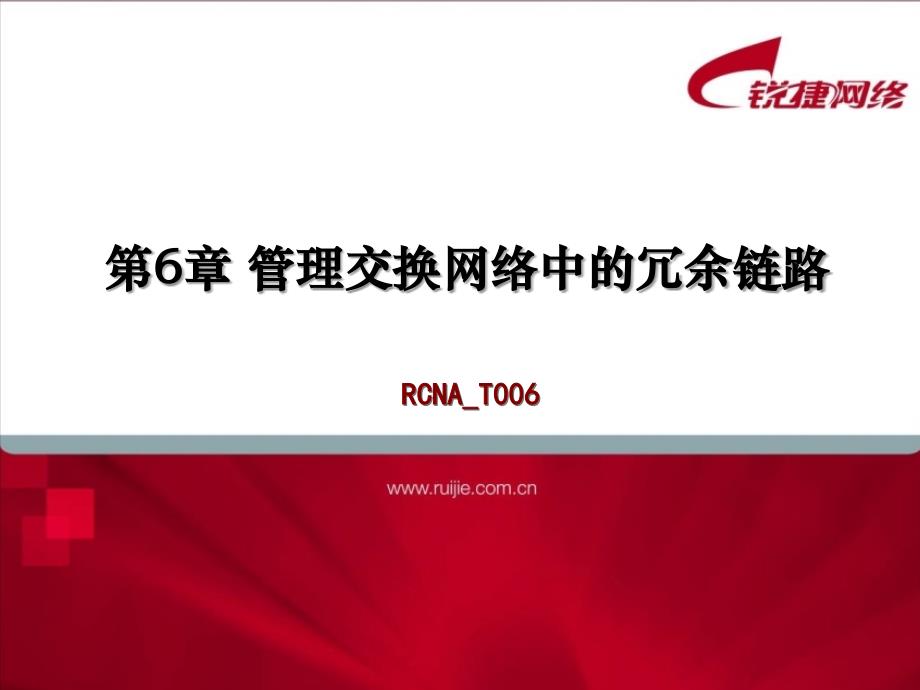 锐捷网络

第6章 管理交换网络中的冗余链路

RCNA_T006

www.ruijie.com.cn